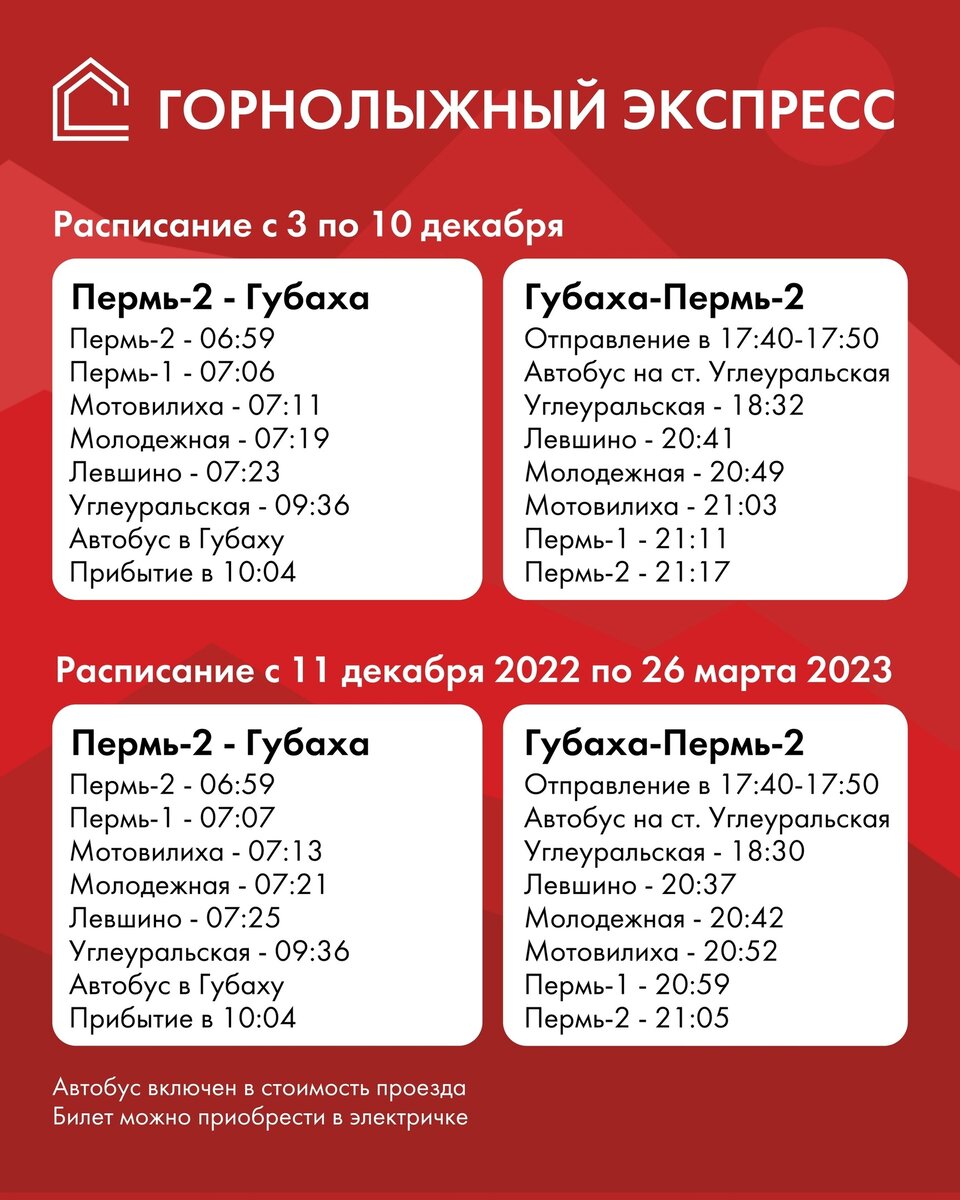 ГОРНОЛЫЖНЫЙ ЭКСПРЕСС

Расписание с 3 по 10 декабря

Пермь-2 - Губаха
Пермь-2 - 06:59
Пермь-1 - 07:06
Мотовилиха - 07:11
Молодежная - 07:19
Левшино - 07:23
Углеуральская - 09:36
Автобус в Губаху
Прибытие в 10:04

Губаха-Пермь-2
Отправление в 17:40-17:50
Автобус на ст. Углеуральская
Углеуральская - 18:32
Левшино - 20:41
Молодежная - 20:49
Мотовилиха - 21:03
Пермь-1 - 21:11
Пермь-2 - 21:17

Расписание с 11 декабря 2022 по 26 марта 2023

Пермь-2 - Губаха
Пермь-2 - 06:59
Пермь-1 - 07:07
Мотовилиха - 07:13
Молодежная - 07:21
Левшино - 07:25
Углеуральская - 09:36
Автобус в Губаху
Прибытие в 10:04

Губаха-Пермь-2
Отправление в 17:40-17:50
Автобус на ст. Углеуральская
Углеуральская - 18:30
Левшино - 20:37
Молодежная - 20:42
Мотовилиха - 20:52
Пермь-1 - 20:59
Пермь-2 - 21:05

Автобус включен в стоимость проезда
Билет можно приобрести в электричке